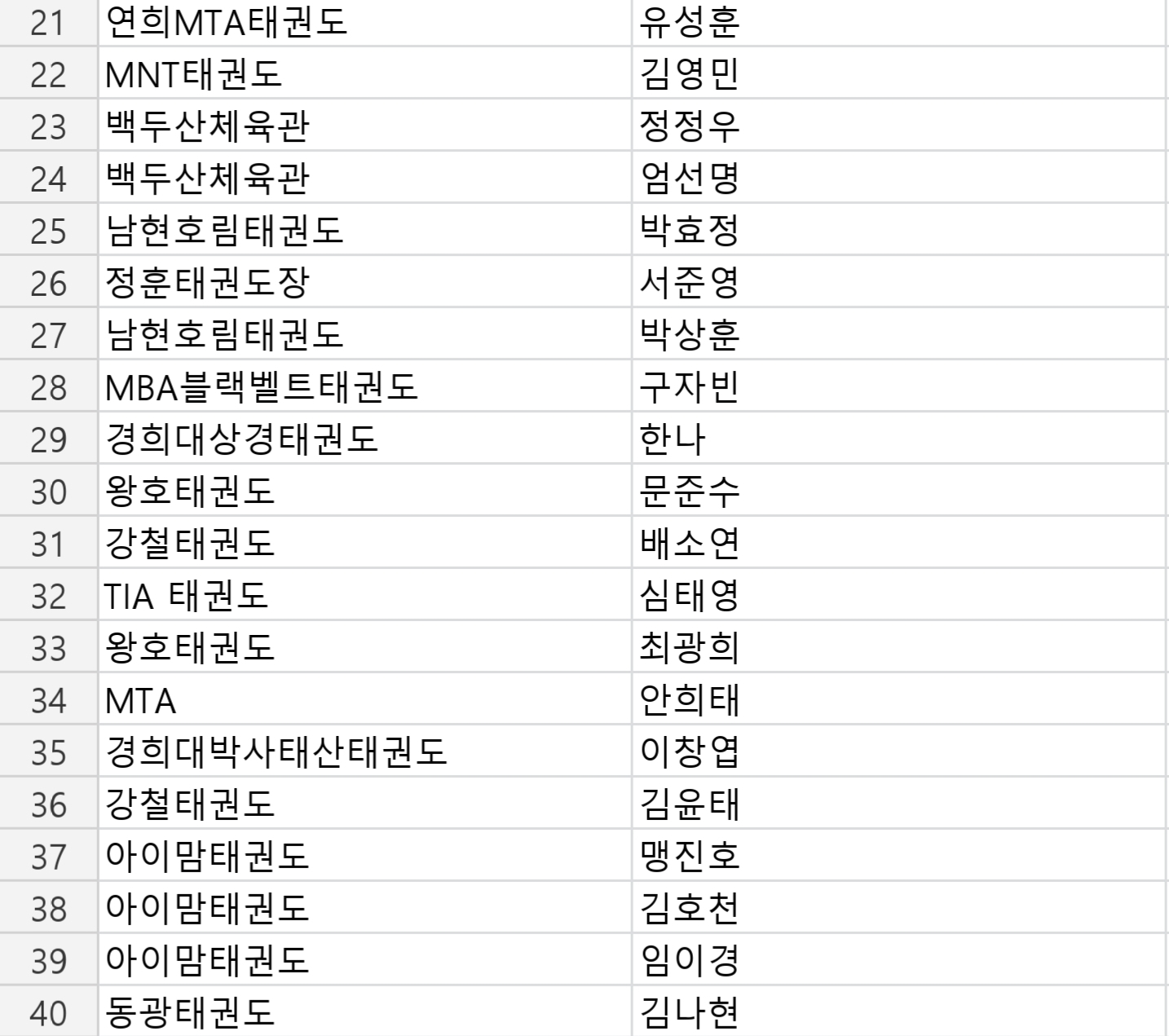 | 21 | 연희MTA태권도 | 유성훈 |
|---|---|---|
| 22 | MNT태권도 | 김영민 |
| 23 | 백두산체육관 | 정정우 |
| 24 | 백두산체육관 | 엄선명 |
| 25 | 남현호림태권도 | 박효정 |
| 26 | 정훈태권도장 | 서준영 |
| 27 | 남현호림태권도 | 박상훈 |
| 28 | MBA블랙벨트태권도 | 구자빈 |
| 29 | 경희대상경태권도 | 한나 |
| 30 | 왕호태권도 | 문준수 |
| 31 | 강철태권도 | 배소연 |
| 32 | TIA 태권도 | 심태영 |
| 33 | 왕호태권도 | 최광희 |
| 34 | MTA | 안희태 |
| 35 | 경희대박사태산태권도 | 이창엽 |
| 36 | 강철태권도 | 김윤태 |
| 37 | 아이맘태권도 | 맹진호 |
| 38 | 아이맘태권도 | 김호천 |
| 39 | 아이맘태권도 | 임이경 |
| 40 | 동광태권도 | 김나현 |